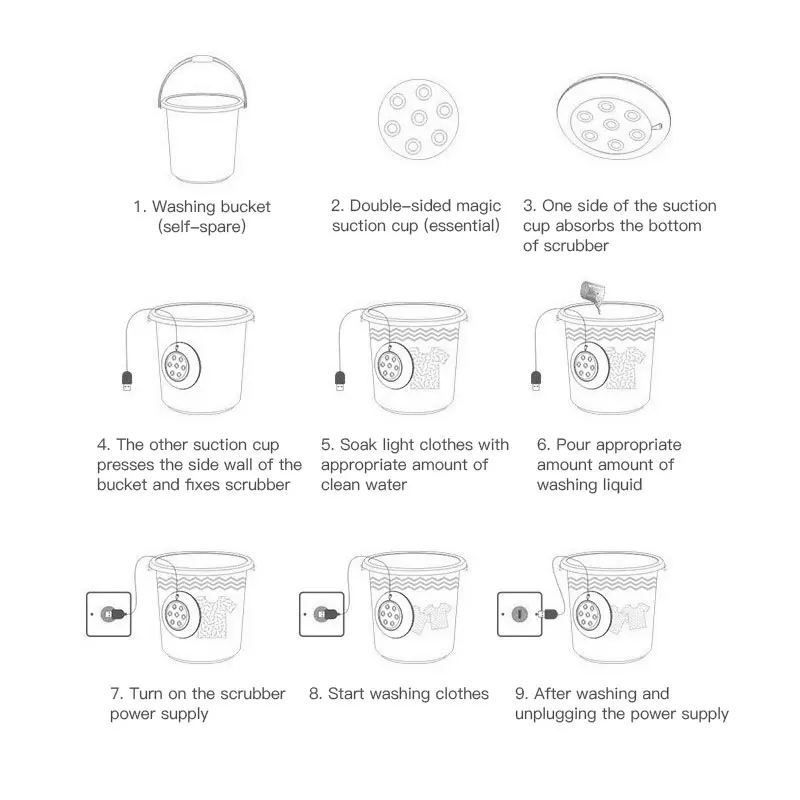 1. Washing bucket (self-spare)

2. Double-sided magic suction cup (essential)

3. One side of the suction cup absorbs the bottom of scrubber

4. The other suction cup presses the side wall of the bucket and fixes scrubber

5. Soak light clothes with appropriate amount of clean water

6. Pour appropriate amount amount of washing liquid

7. Turn on the scrubber power supply

8. Start washing clothes

9. After washing and unplugging the power supply